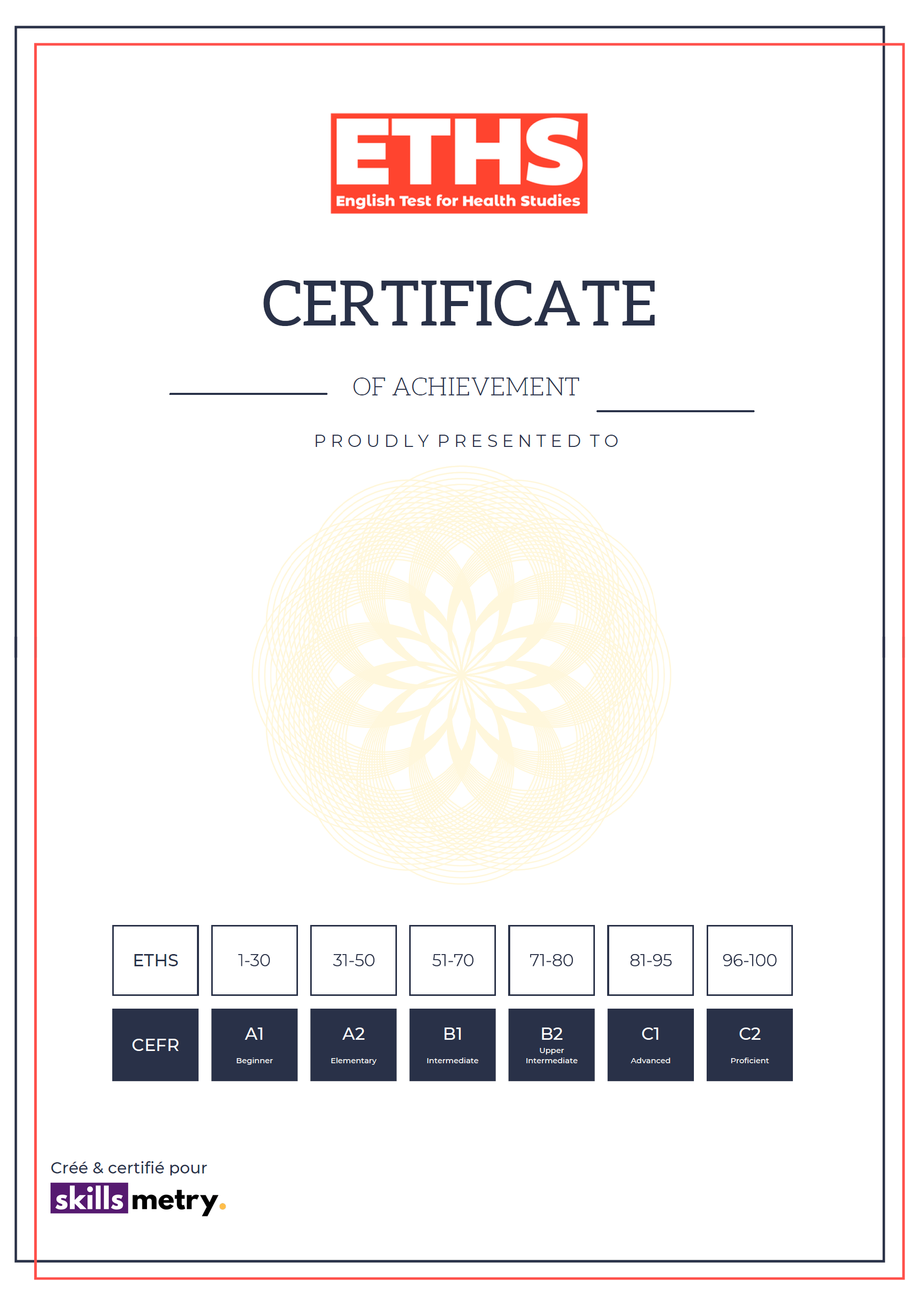 ETHS
English Test for Health Studies

CERTIFICATE

OF ACHIEVEMENT

PROUDLY PRESENTED TO

| ETHS | 1-30 | 31-50 | 51-70 | 71-80 | 81-95 | 96-100 |
|---|---|---|---|---|---|---|
| CEFR | A1 Beginner | A2 Elementary | B1 Intermediate | B2 Upper Intermediate | C1 Advanced | C2 Proficient |

Créé & certifié pour
skills metry.